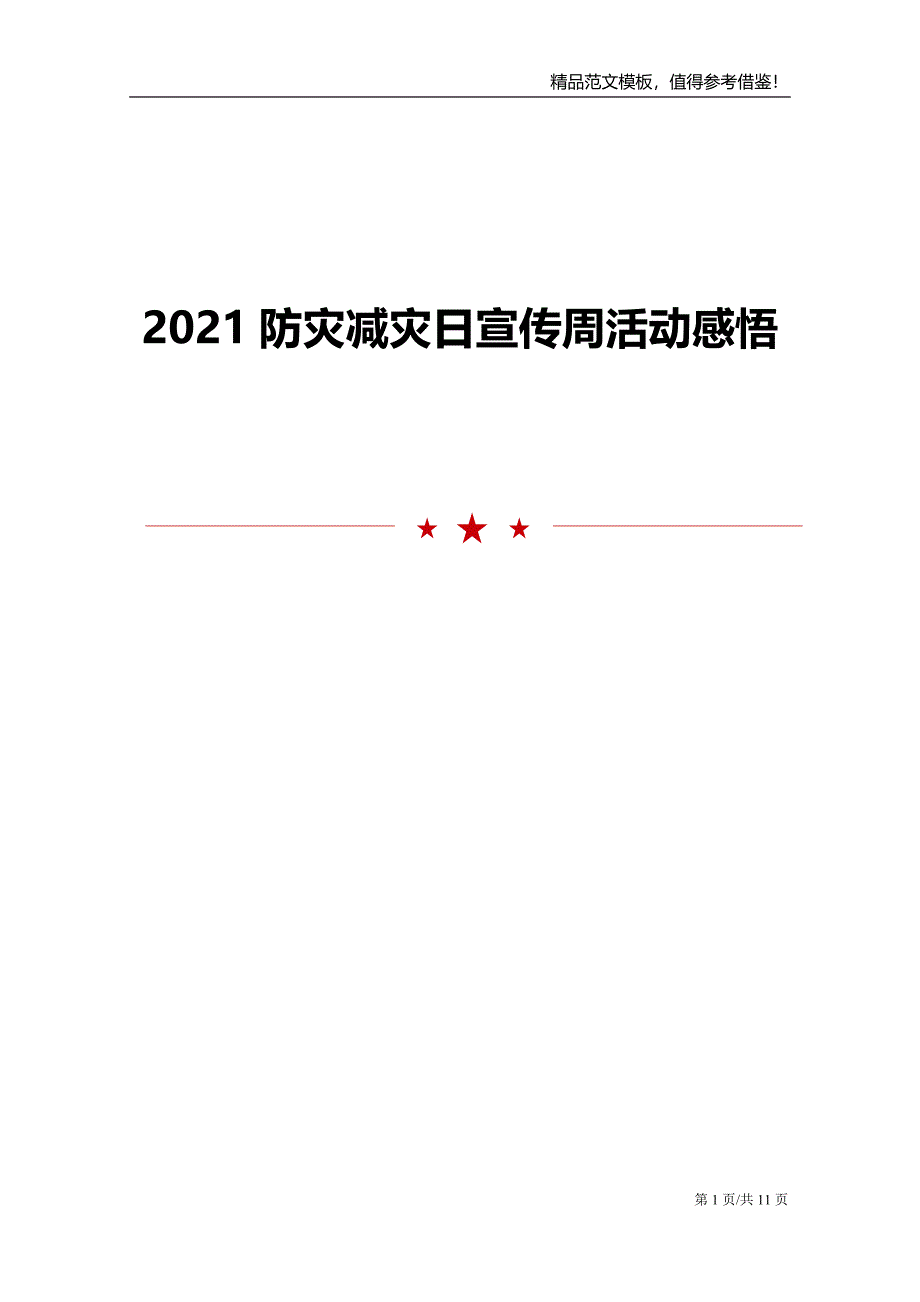 精品范文模板，值得参考借鉴！

2021 防灾减灾日宣传周活动感悟

第 1 页/共 11 页